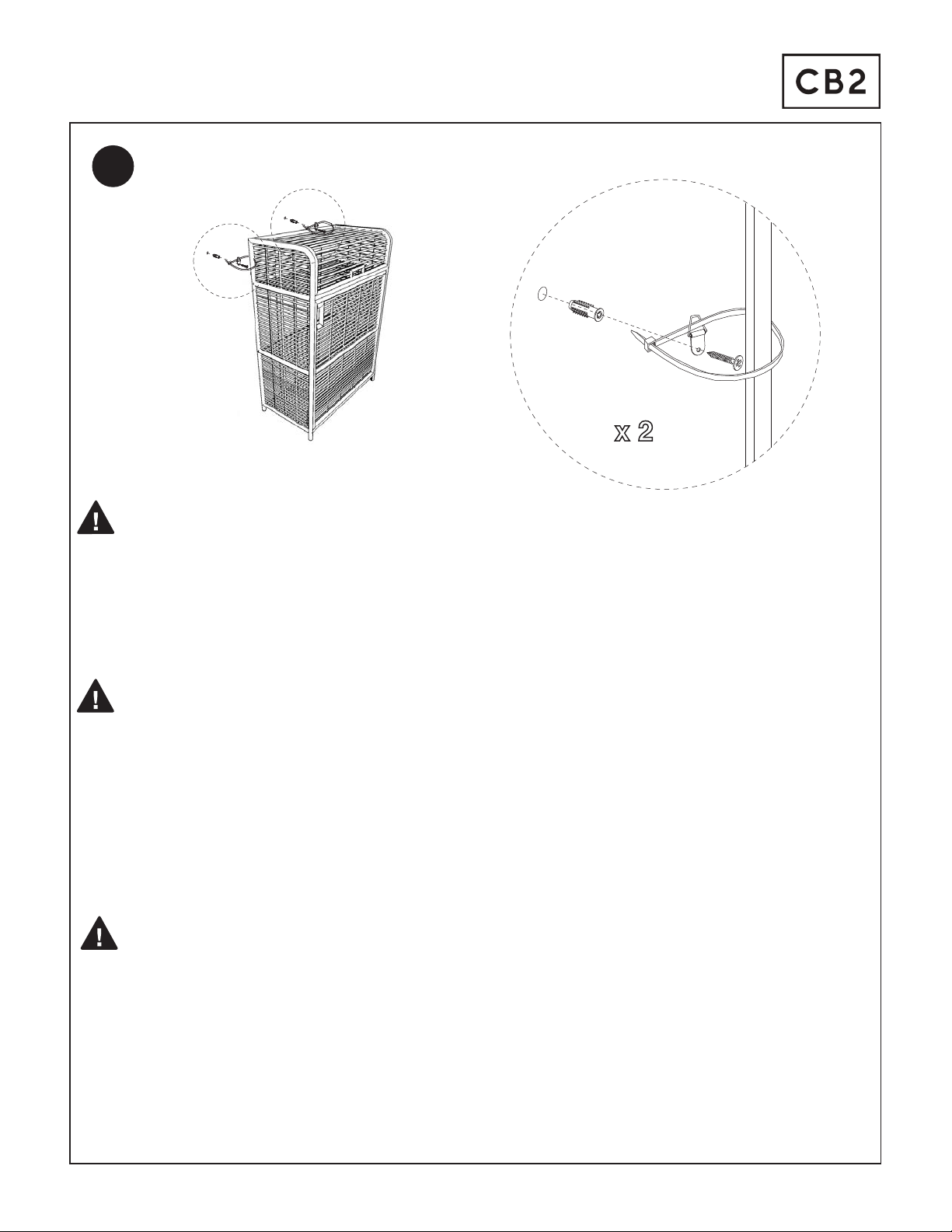 CB2

x 2